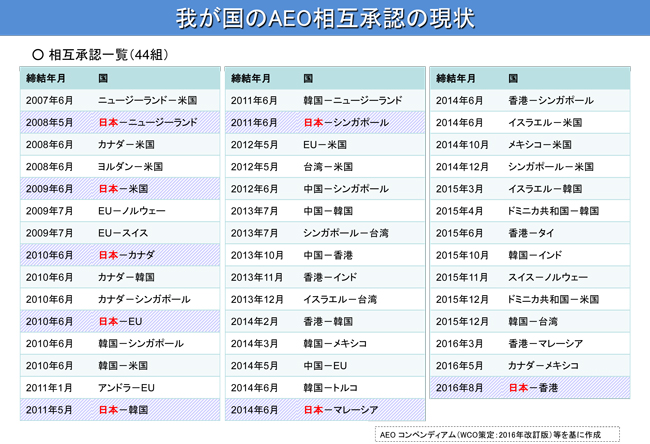 我が国のAEO相互承認の現状

○ 相互承認一覧（44組）

| 締結年月 | 国 |
|---|---|
| 2007年6月 | ニュージーランドー米国 |
| 2008年5月 | 日本ーニュージーランド |
| 2008年6月 | カナダー米国 |
| 2008年6月 | ヨルダンー米国 |
| 2009年6月 | 日本ー米国 |
| 2009年7月 | EUーノルウェー |
| 2009年7月 | EUースイス |
| 2010年6月 | 日本ーカナダ |
| 2010年6月 | カナダー韓国 |
| 2010年6月 | カナダーシンガポール |
| 2010年6月 | 日本ーEU |
| 2010年6月 | 韓国ーシンガポール |
| 2010年6月 | 韓国ー米国 |
| 2011年1月 | アンドラーEU |
| 2011年5月 | 日本ー韓国 |

| 締結年月 | 国 |
|---|---|
| 2011年6月 | 韓国ーニュージーランド |
| 2011年6月 | 日本ーシンガポール |
| 2012年5月 | EUー米国 |
| 2012年5月 | 台湾ー米国 |
| 2012年6月 | 中国ーシンガポール |
| 2013年7月 | 中国ー韓国 |
| 2013年7月 | シンガポールー台湾 |
| 2013年10月 | 中国ー香港 |
| 2013年11月 | 香港ーインド |
| 2013年12月 | イスラエルー台湾 |
| 2014年2月 | 香港ー韓国 |
| 2014年3月 | 韓国ーメキシコ |
| 2014年5月 | 中国ーEU |
| 2014年6月 | 韓国ートルコ |
| 2014年6月 | 日本ーマレーシア |

| 締結年月 | 国 |
|---|---|
| 2014年6月 | 香港ーシンガポール |
| 2014年6月 | イスラエルー米国 |
| 2014年10月 | メキシコー米国 |
| 2014年12月 | シンガポールー米国 |
| 2015年3月 | イスラエルー韓国 |
| 2015年4月 | ドミニカ共和国ー韓国 |
| 2015年6月 | 香港ータイ |
| 2015年10月 | 韓国ーインド |
| 2015年11月 | スイスーノルウェー |
| 2015年12月 | ドミニカ共和国ー米国 |
| 2015年12月 | 韓国ー台湾 |
| 2016年3月 | 香港ーマレーシア |
| 2016年5月 | カナダーメキシコ |
| 2016年8月 | 日本ー香港 |

AEO コンペンディアム（WCO策定：2016年改訂版）等を基に作成